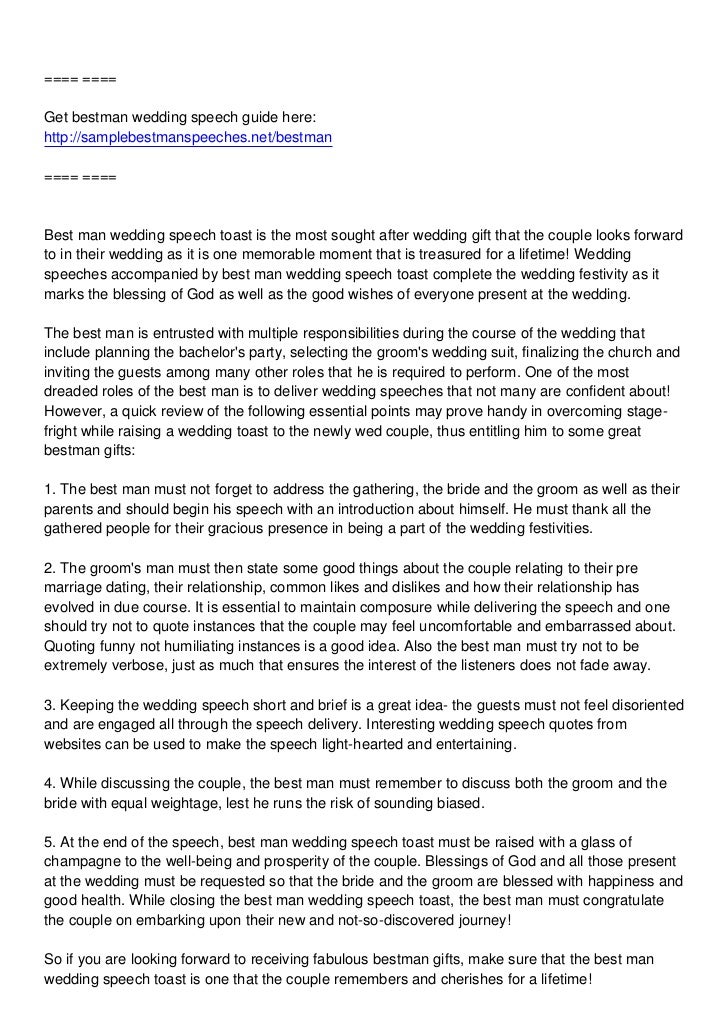 ==== ====

Get bestman wedding speech guide here:
http://samplebestmanspeeches.net/bestman

==== ====

Best man wedding speech toast is the most sought after wedding gift that the couple looks forward to in their wedding as it is one memorable moment that is treasured for a lifetime! Wedding speeches accompanied by best man wedding speech toast complete the wedding festivity as it marks the blessing of God as well as the good wishes of everyone present at the wedding.

The best man is entrusted with multiple responsibilities during the course of the wedding that include planning the bachelor's party, selecting the groom's wedding suit, finalizing the church and inviting the guests among many other roles that he is required to perform. One of the most dreaded roles of the best man is to deliver wedding speeches that not many are confident about! However, a quick review of the following essential points may prove handy in overcoming stage-fright while raising a wedding toast to the newly wed couple, thus entitling him to some great bestman gifts:

1. The best man must not forget to address the gathering, the bride and the groom as well as their parents and should begin his speech with an introduction about himself. He must thank all the gathered people for their gracious presence in being a part of the wedding festivities.

2. The groom's man must then state some good things about the couple relating to their pre marriage dating, their relationship, common likes and dislikes and how their relationship has evolved in due course. It is essential to maintain composure while delivering the speech and one should try not to quote instances that the couple may feel uncomfortable and embarrassed about. Quoting funny not humiliating instances is a good idea. Also the best man must try not to be extremely verbose, just as much that ensures the interest of the listeners does not fade away.

3. Keeping the wedding speech short and brief is a great idea- the guests must not feel disoriented and are engaged all through the speech delivery. Interesting wedding speech quotes from websites can be used to make the speech light-hearted and entertaining.

4. While discussing the couple, the best man must remember to discuss both the groom and the bride with equal weightage, lest he runs the risk of sounding biased.

5. At the end of the speech, best man wedding speech toast must be raised with a glass of champagne to the well-being and prosperity of the couple. Blessings of God and all those present at the wedding must be requested so that the bride and the groom are blessed with happiness and good health. While closing the best man wedding speech toast, the best man must congratulate the couple on embarking upon their new and not-so-discovered journey!

So if you are looking forward to receiving fabulous bestman gifts, make sure that the best man wedding speech toast is one that the couple remembers and cherishes for a lifetime!